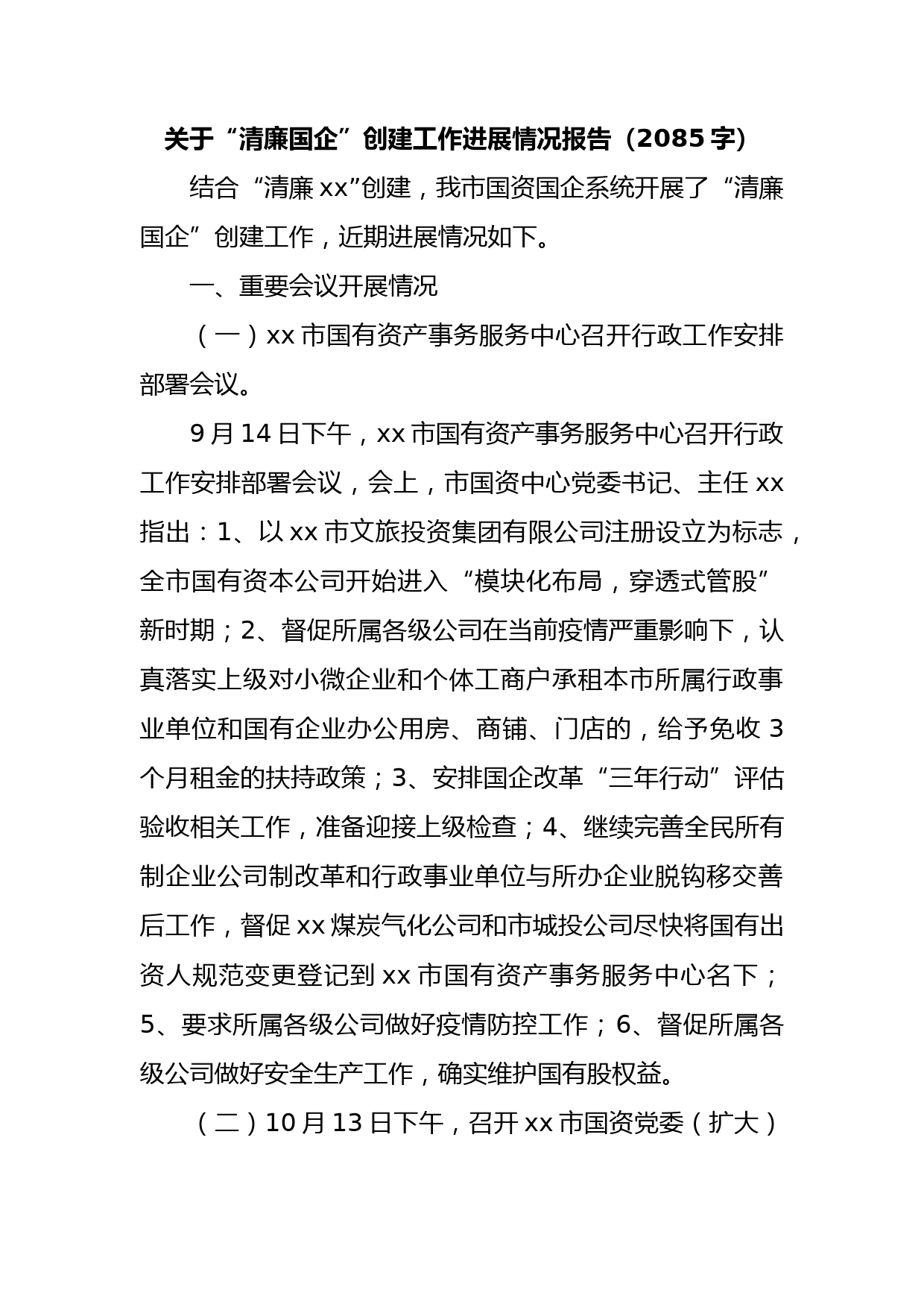 关于“清廉国企”创建工作进展情况报告（2085字）

结合“清廉xx”创建，我市国资国企系统开展了“清廉国企”创建工作，近期进展情况如下。

一、重要会议开展情况

（一）xx市国有资产事务服务中心召开行政工作安排部署会议。

9月14日下午，xx市国有资产事务服务中心召开行政工作安排部署会议，会上，市国资中心党委书记、主任xx指出：1、以xx市文旅投资集团有限公司注册设立为标志，全市国有资本公司开始进入“模块化布局，穿透式管股”新时期；2、督促所属各级公司在当前疫情严重影响下，认真落实上级对小微企业和个体工商户承租本市所属行政事业单位和国有企业办公用房、商铺、门店的，给予免收3个月租金的扶持政策；3、安排国企改革“三年行动”评估验收相关工作，准备迎接上级检查；4、继续完善全民所有制企业公司制改革和行政事业单位与所办企业脱钩移交善后工作，督促xx煤炭气化公司和市城投公司尽快将国有出资人规范变更登记到xx市国有资产事务服务中心名下；5、要求所属各级公司做好疫情防控工作；6、督促所属各级公司做好安全生产工作，确实维护国有股权益。

（二）10月13日下午，召开xx市国资党委（扩大）